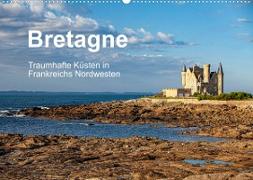 Bretagne

Traumhafte Küsten in Frankreichs Nordwesten